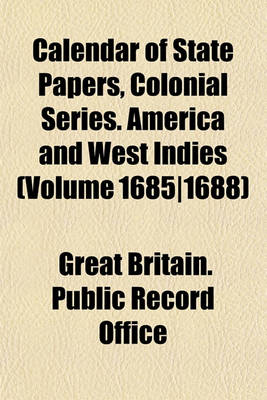 Calendar of State Papers, Colonial Series. America and West Indies (Volume 1685|1688)

Great Britain. Public Record Office